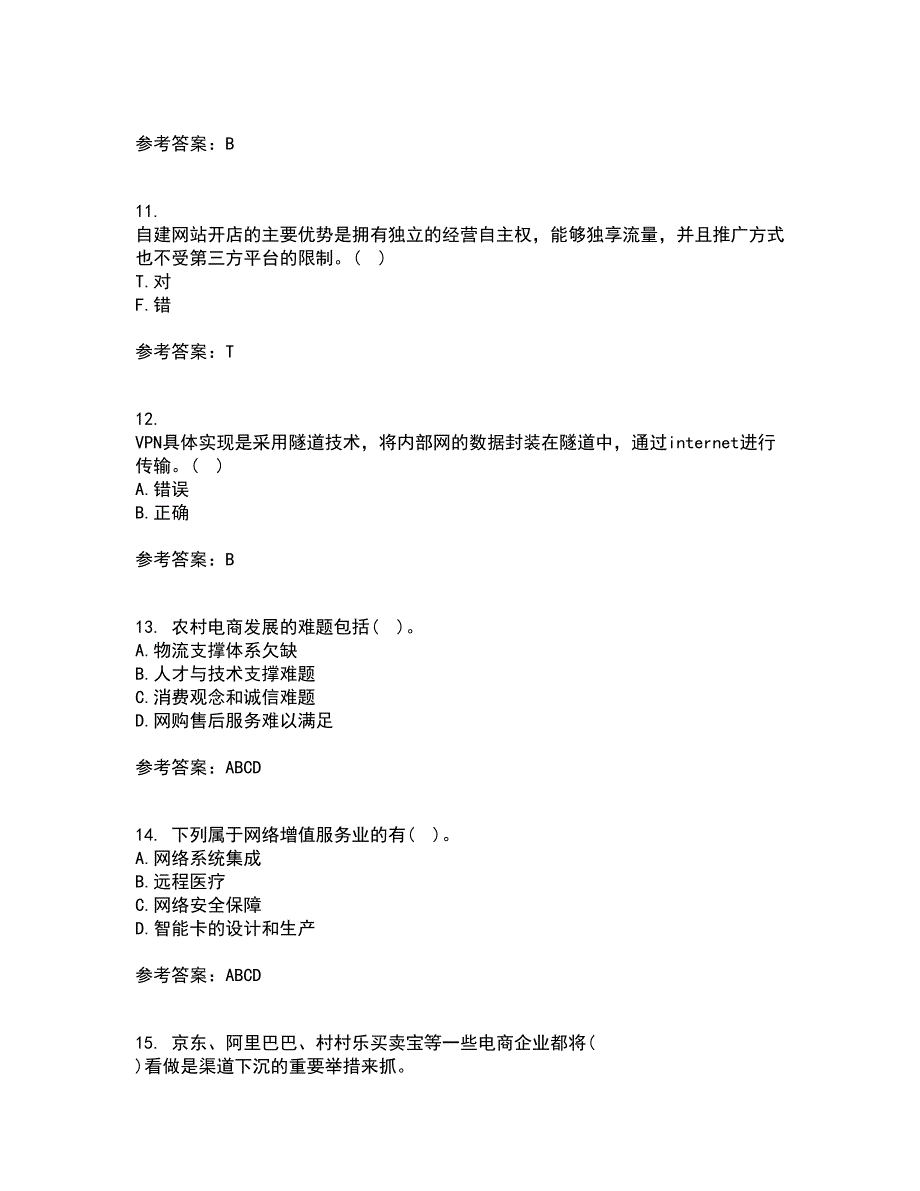 参考答案：B

11.
自建网站开店的主要优势是拥有独立的经营自主权，能够独享流量，并且推广方式也不受第三方平台的限制。（ ）
T.对
F.错

参考答案：T

12.
VPN具体实现是采用隧道技术，将内部网的数据封装在隧道中，通过internet进行传输。（ ）
A.错误
B.正确

参考答案：B

13. 农村电商发展的难题包括（ ）。
A.物流支撑体系欠缺
B.人才与技术支撑难题
C.消费观念和诚信难题
D.网购售后服务难以满足

参考答案：ABCD

14. 下列属于网络增值服务业的有（ ）。
A.网络系统集成
B.远程医疗
C.网络安全保障
D.智能卡的设计和生产

参考答案：ABCD

15. 京东、阿里巴巴、村村乐买卖宝等一些电商企业都将（ ）看做是渠道下沉的重要举措来抓。